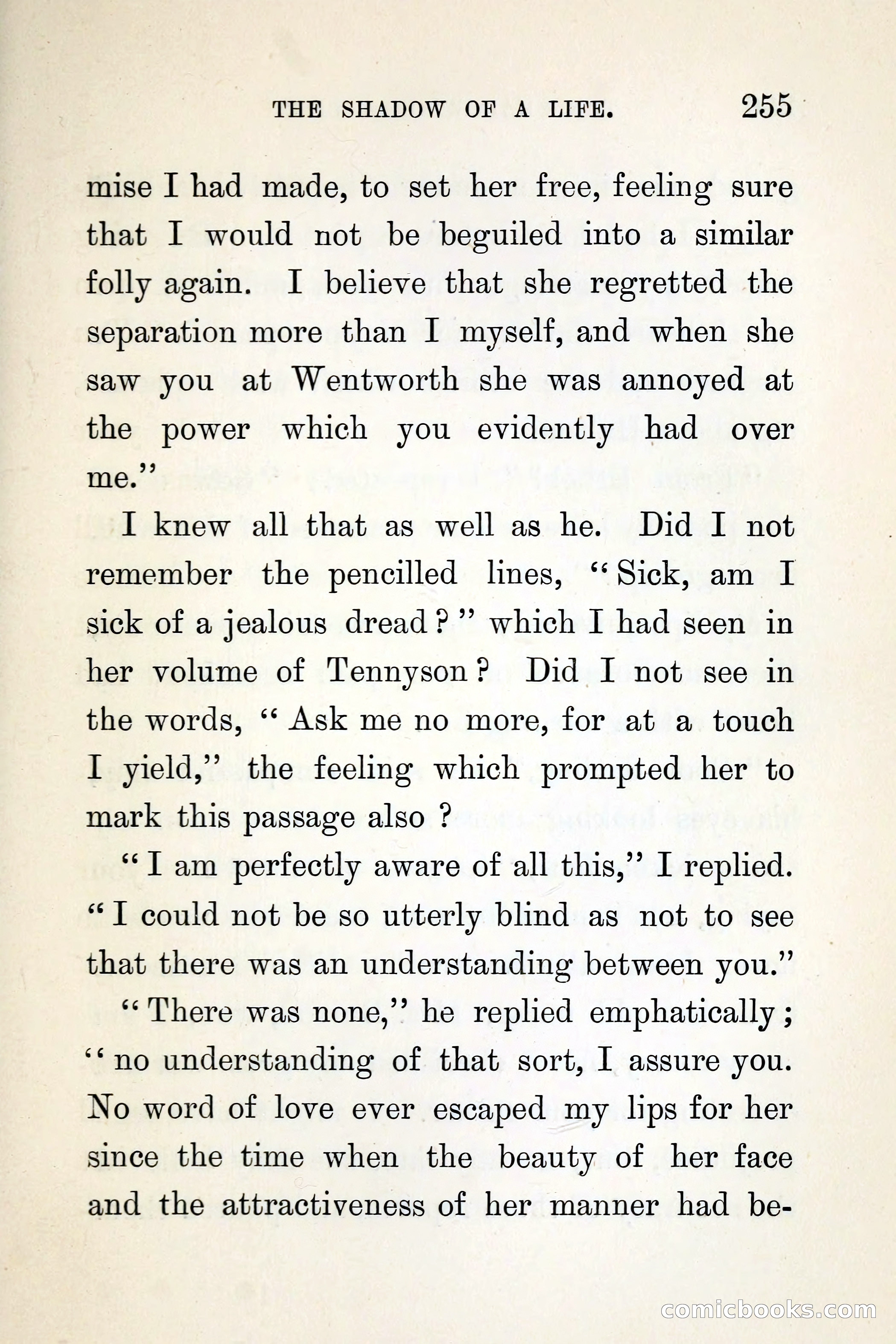 THE SHADOW OF A LIFE. 255

mise I had made, to set her free, feeling sure that I would not be beguiled into a similar folly again. I believe that she regretted the separation more than I myself, and when she saw you at Wentworth she was annoyed at the power which you evidently had over me."

I knew all that as well as he. Did I not remember the pencilled lines, "Sick, am I sick of a jealous dread?" which I had seen in her volume of Tennyson? Did I not see in the words, "Ask me no more, for at a touch I yield," the feeling which prompted her to mark this passage also?

"I am perfectly aware of all this," I replied. "I could not be so utterly blind as not to see that there was an understanding between you."

"There was none," he replied emphatically; "no understanding of that sort, I assure you. No word of love ever escaped my lips for her since the time when the beauty of her face and the attractiveness of her manner had be-

comicbooks.com